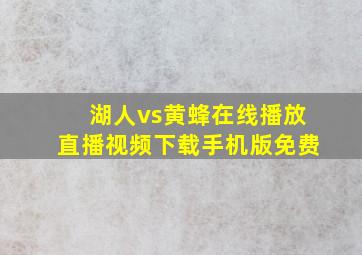 湖人vs黄蜂在线播放
直播视频下载手机版免费